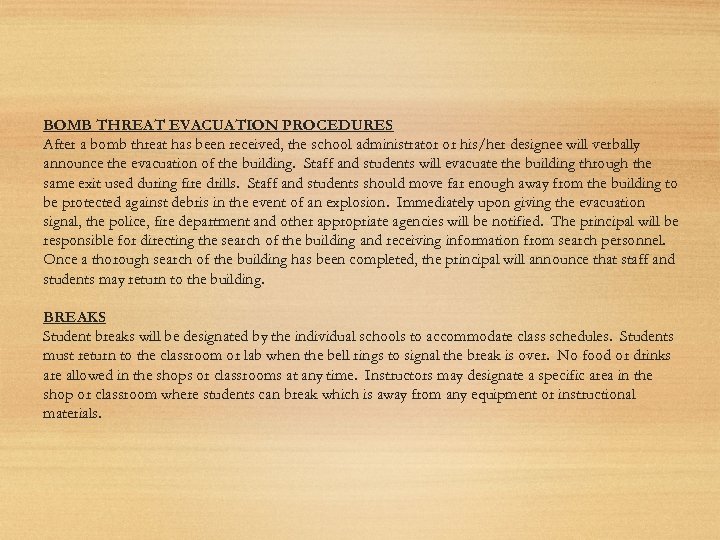 BOMB THREAT EVACUATION PROCEDURES
After a bomb threat has been received, the school administrator or his/her designee will verbally announce the evacuation of the building. Staff and students will evacuate the building through the same exit used during fire drills. Staff and students should move far enough away from the building to be protected against debris in the event of an explosion. Immediately upon giving the evacuation signal, the police, fire department and other appropriate agencies will be notified. The principal will be responsible for directing the search of the building and receiving information from search personnel. Once a thorough search of the building has been completed, the principal will announce that staff and students may return to the building.

BREAKS
Student breaks will be designated by the individual schools to accommodate class schedules. Students must return to the classroom or lab when the bell rings to signal the break is over. No food or drinks are allowed in the shops or classrooms at any time. Instructors may designate a specific area in the shop or classroom where students can break which is away from any equipment or instructional materials.